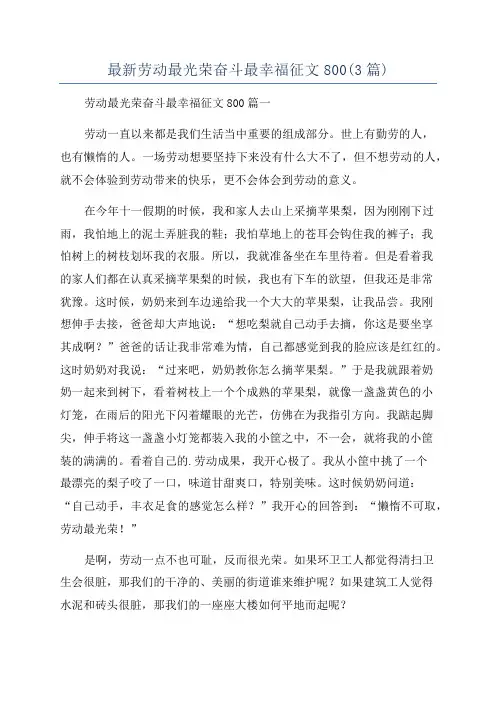 最新劳动最光荣奋斗最幸福征文800(3篇)

劳动最光荣奋斗最幸福征文800篇一

劳动一直以来都是我们生活当中重要的组成部分。世上有勤劳的人，也有懒惰的人。一场劳动想要坚持下来没有什么大不了，但不想劳动的人，就不会体验到劳动带来的快乐，更不会体会到劳动的意义。

在今年十一假期的时候，我和家人去山上采摘苹果梨，因为刚刚下过雨，我怕地上的泥土弄脏我的鞋；我怕草地上的苍耳会钩住我的裤子；我怕树上的树枝划坏我的衣服。所以，我就准备坐在车里待着。但是看着我的家人们都在认真采摘苹果梨的时候，我也有下车的欲望，但我还是非常犹豫。这时候，奶奶来到车边递给我一个大大的苹果梨，让我品尝。我刚想伸手去接，爸爸却大声地说：“想吃梨就自己动手去摘，你这是要坐享其成啊？”爸爸的话让我非常难为情，自己都感觉到我的脸应该是红红的。这时奶奶对我说：“过来吧，奶奶教你怎么摘苹果梨。”于是我就跟着奶奶一起来到树下，看着树枝上一个个成熟的苹果梨，就像一盏盏黄色的小灯笼，在雨后的阳光下闪着耀眼的光芒，仿佛在为我指引方向。我踮起脚尖，伸手将这一盏盏小灯笼都装入我的小筐之中，不一会，就将我的小筐装的满满的。看着自己的.劳动成果，我开心极了。我从小筐中挑了一个最漂亮的梨子咬了一口，味道甘甜爽口，特别美味。这时候奶奶问道：“自己动手，丰衣足食的感觉怎么样？”我开心的回答到：“懒惰不可取，劳动最光荣！”

是啊，劳动一点不也可耻，反而很光荣。如果环卫工人都觉得清扫卫生会很脏，那我们的干净的、美丽的街道谁来维护呢？如果建筑工人觉得水泥和砖头很脏，那我们的一座座大楼如何平地而起呢？